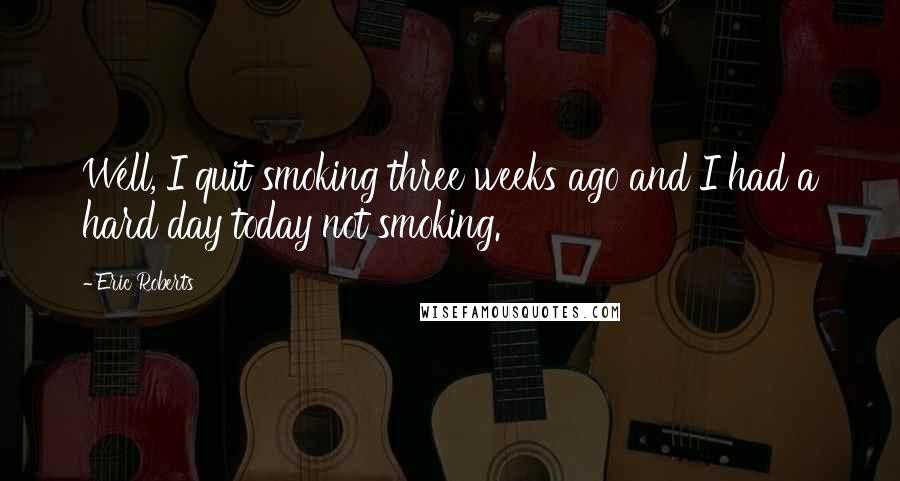 Well, I quit smoking three weeks ago and I had a hard day today not smoking.

- Eric Roberts

WISEFAMOUSQUOTES.COM